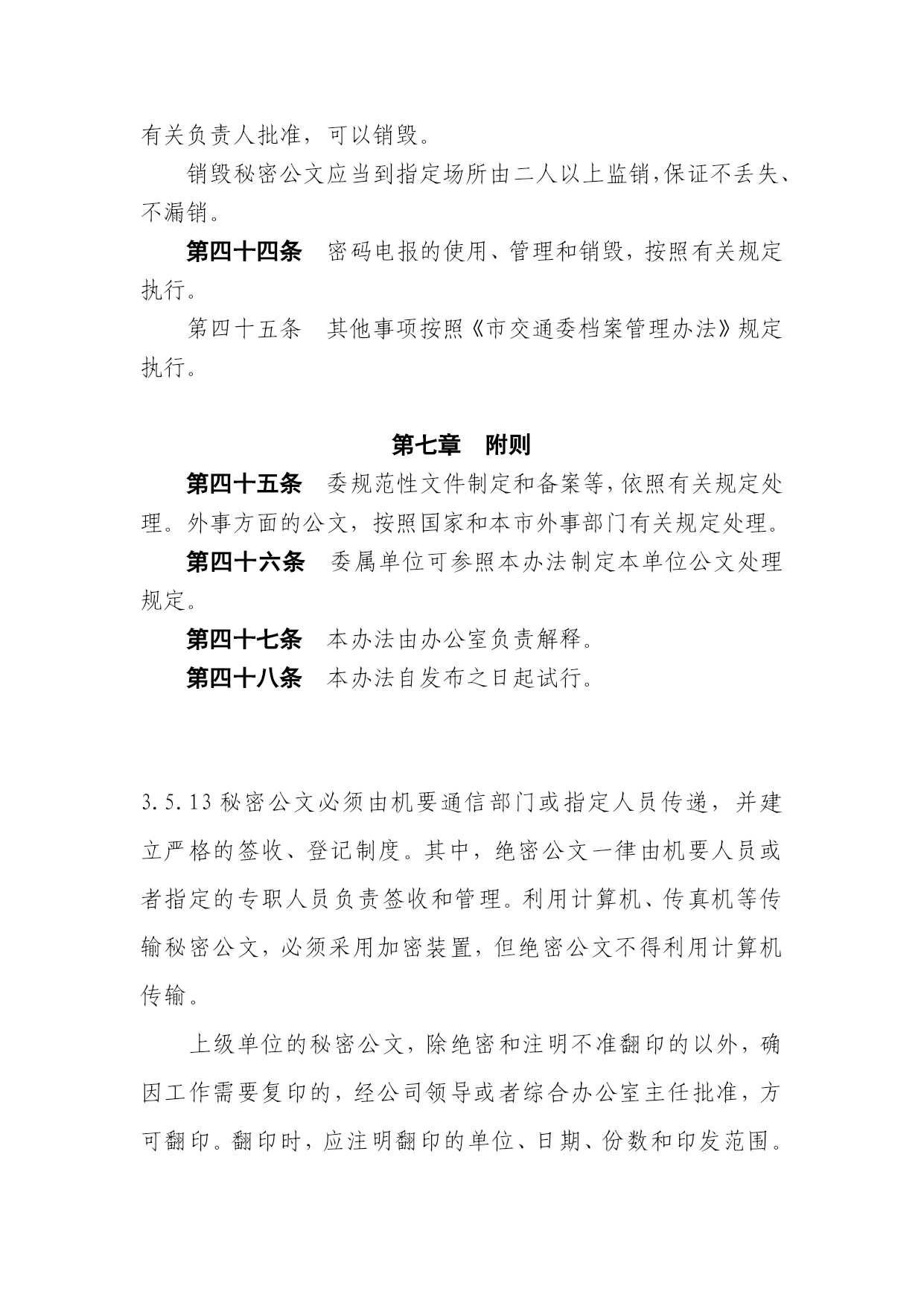 有关负责人批准，可以销毁。

销毁秘密公文应当到指定场所由二人以上监销,保证不丢失、不漏销。

第四十四条　密码电报的使用、管理和销毁，按照有关规定执行。

第四十五条　其他事项按照《市交通委档案管理办法》规定执行。

第七章　附则

第四十五条　委规范性文件制定和备案等,依照有关规定处理。外事方面的公文，按照国家和本市外事部门有关规定处理。

第四十六条　委属单位可参照本办法制定本单位公文处理规定。

第四十七条　本办法由办公室负责解释。

第四十八条　本办法自发布之日起试行。

3.5.13 秘密公文必须由机要通信部门或指定人员传递，并建立严格的签收、登记制度。其中，绝密公文一律由机要人员或者指定的专职人员负责签收和管理。利用计算机、传真机等传输秘密公文，必须采用加密装置，但绝密公文不得利用计算机传输。

上级单位的秘密公文，除绝密和注明不准翻印的以外，确因工作需要复印的，经公司领导或者综合办公室主任批准，方可翻印。翻印时，应注明翻印的单位、日期、份数和印发范围。